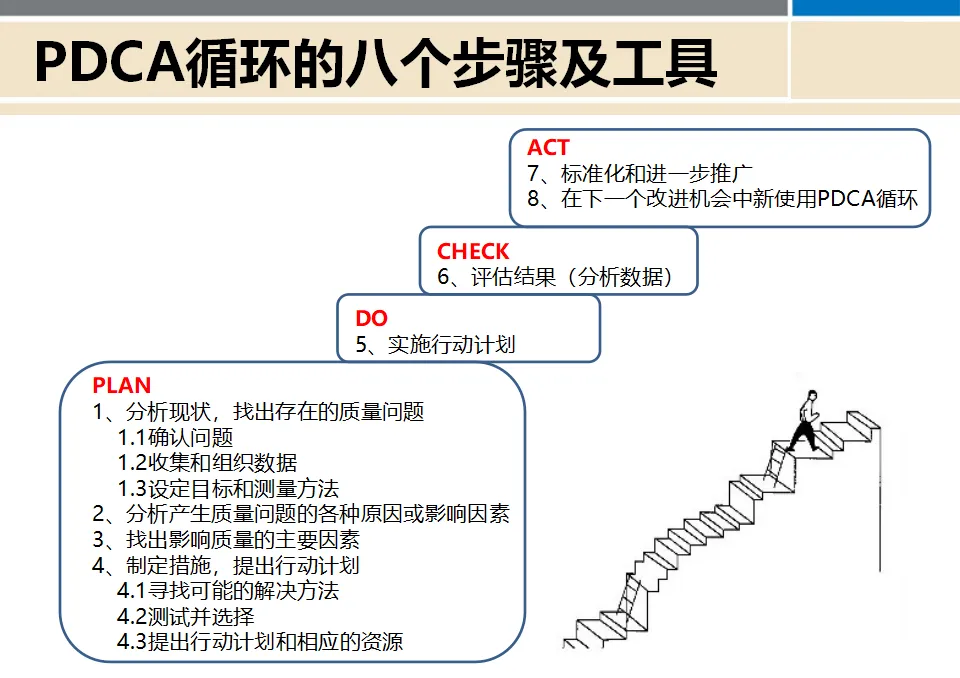 PDCA循环的八个步骤及工具

ACT
7、标准化和进一步推广
8、在下一个改进机会中新使用PDCA循环

CHECK
6、评估结果（分析数据）

DO
5、实施行动计划

PLAN
1、分析现状，找出存在的质量问题
1.1确认问题
1.2收集和组织数据
1.3设定目标和测量方法
2、分析产生质量问题的各种原因或影响因素
3、找出影响质量的主要因素
4、制定措施，提出行动计划
4.1寻找可能的解决方法
4.2测试并选择
4.3提出行动计划和相应的资源